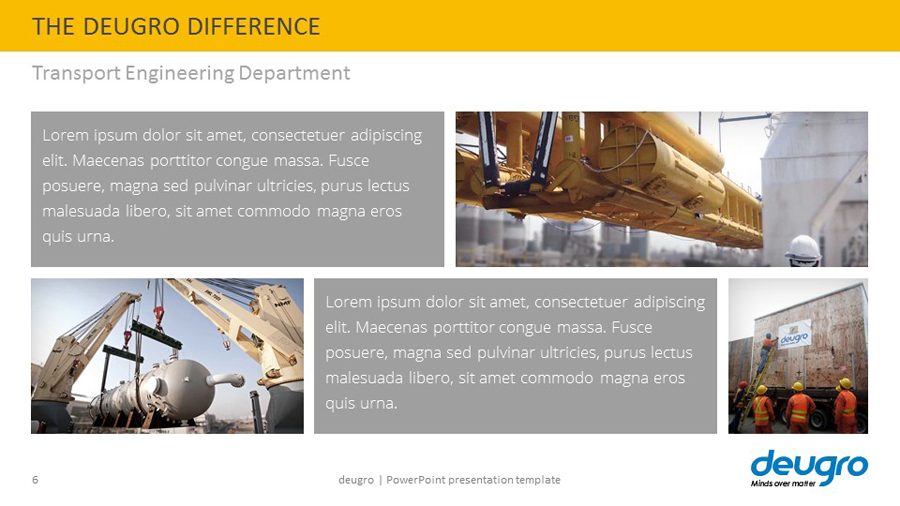 THE DEUGRO DIFFERENCE

Transport Engineering Department

Lorem ipsum dolor sit amet, consectetuer adipiscing elit. Maecenas porttitor congue massa. Fusce posuere, magna sed pulvinar ultricies, purus lectus malesuada libero, sit amet commodo magna eros quis urna.

Lorem ipsum dolor sit amet, consectetuer adipiscing elit. Maecenas porttitor congue massa. Fusce posuere, magna sed pulvinar ultricies, purus lectus malesuada libero, sit amet commodo magna eros quis urna.

deugro

6

deugro | PowerPoint presentation template

deugro
Minds over matter